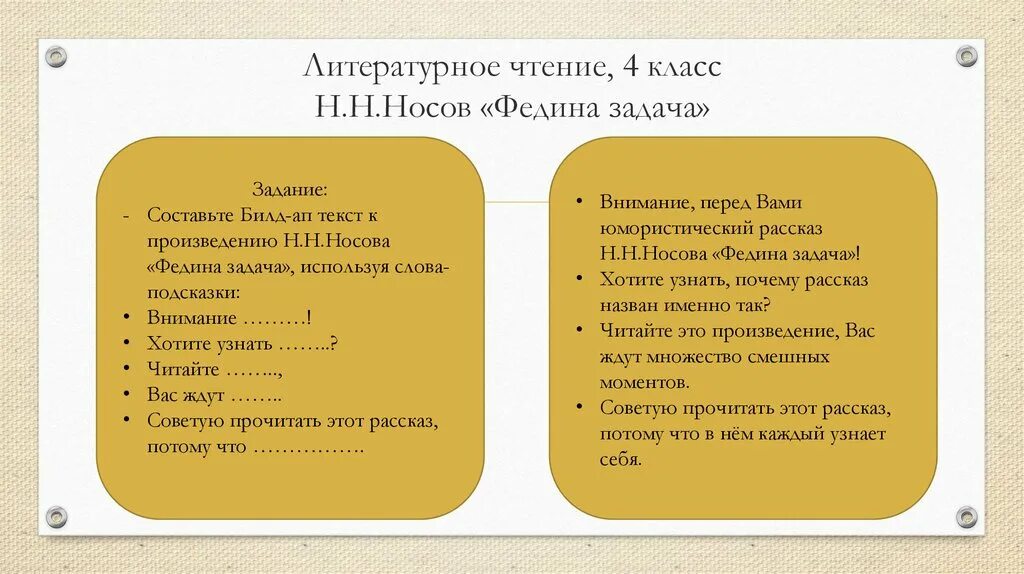 Литературное чтение, 4 класс
Н.Н.Носов «Федина задача»

Задание:
- Составьте Билд-ап текст к произведению Н.Н.Носова «Федина задача», используя слова-подсказки:
• Внимание ………!
• Хотите узнать ……..?
• Читайте ……..,
• Вас ждут ……..
• Советую прочитать этот рассказ, потому что …………….

• Внимание, перед Вами юмористический рассказ Н.Н.Носова «Федина задача»!
• Хотите узнать, почему рассказ назван именно так?
• Читайте это произведение, Вас ждут множество смешных моментов.
• Советую прочитать этот рассказ, потому что в нём каждый узнает себя.